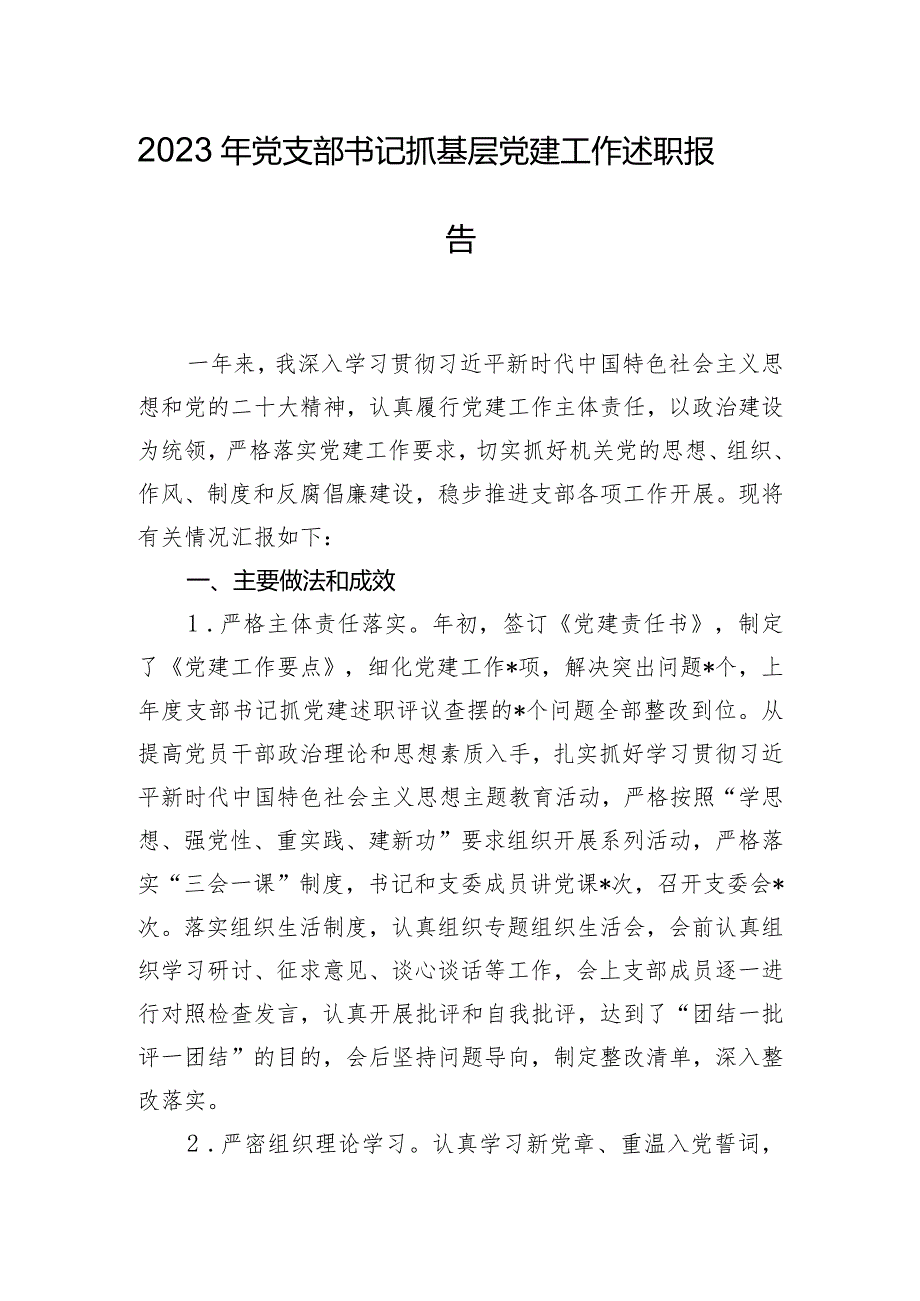 2023年党支部书记抓基层党建工作述职报告

一年来，我深入学习贯彻习近平新时代中国特色社会主义思想和党的二十大精神，认真履行党建工作主体责任，以政治建设为统领，严格落实党建工作要求，切实抓好机关党的思想、组织、作风、制度和反腐倡廉建设，稳步推进支部各项工作开展。现将有关情况汇报如下：

一、主要做法和成效

1．严格主体责任落实。年初，签订《党建责任书》，制定了《党建工作要点》，细化党建工作*项，解决突出问题*个，上年度支部书记抓党建述职评议查摆的*个问题全部整改到位。从提高党员干部政治理论和思想素质入手，扎实抓好学习贯彻习近平新时代中国特色社会主义思想主题教育活动，严格按照“学思想、强党性、重实践、建新功”要求组织开展系列活动，严格落实“三会一课”制度，书记和支委成员讲党课*次，召开支委会*次。落实组织生活制度，认真组织专题组织生活会，会前认真组织学习研讨、征求意见、谈心谈话等工作，会上支部成员逐一进行对照检查发言，认真开展批评和自我批评，达到了“团结一批评一团结”的目的，会后坚持问题导向，制定整改清单，深入整改落实。

2．严密组织理论学习。认真学习新党章、重温入党誓词，